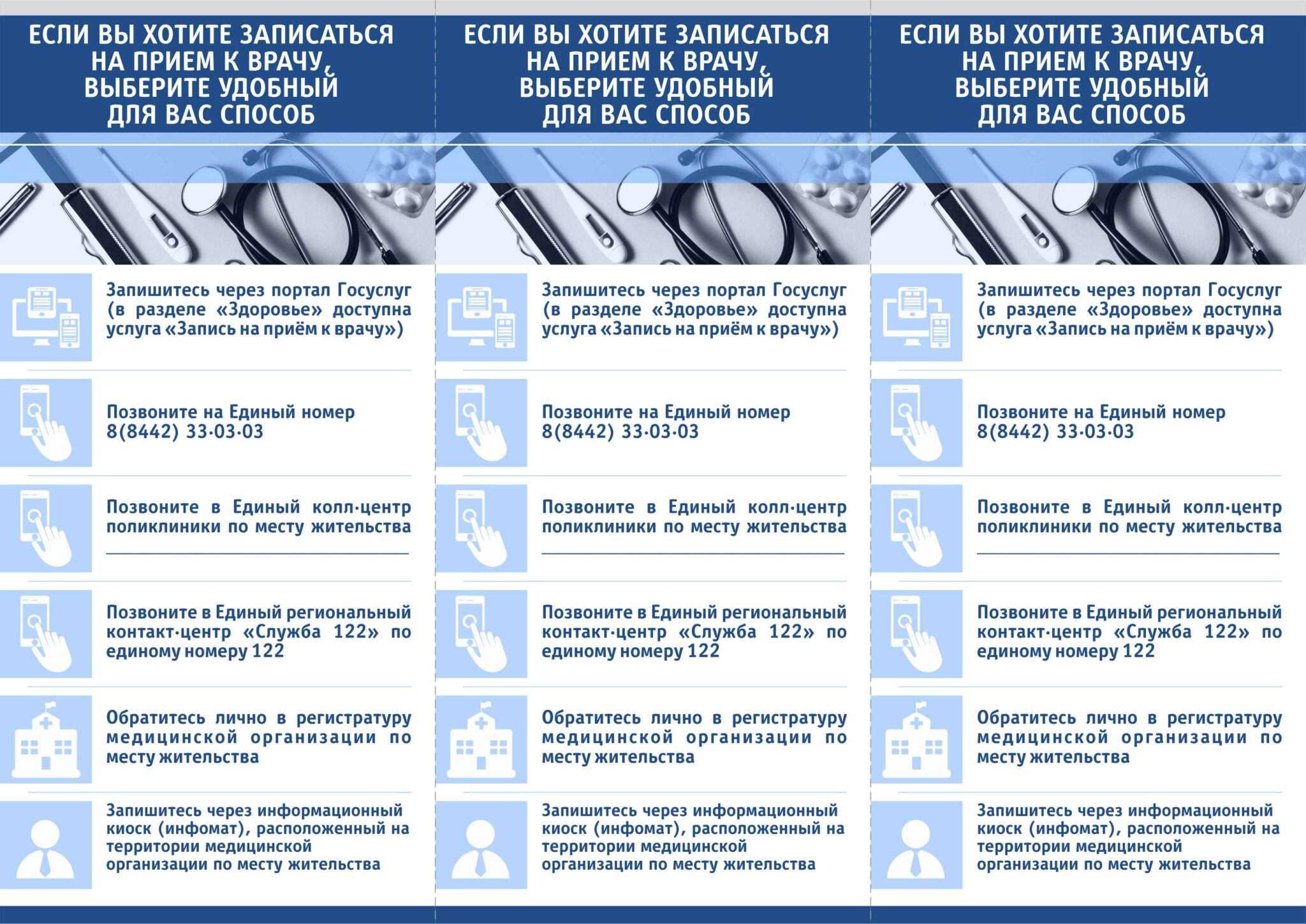 ЕСЛИ ВЫ ХОТИТЕ ЗАПИСАТЬСЯ НА ПРИЕМ К ВРАЧУ, ВЫБЕРИТЕ УДОБНЫЙ ДЛЯ ВАС СПОСОБ

Запишитесь через портал Госуслуг (в разделе «Здоровье» доступна услуга «Запись на приём к врачу»)

Позвоните на Единый номер 8(8442) 33-03-03

Позвоните в Единый колл-центр поликлиники по месту жительства

____

Позвоните в Единый региональный контакт-центр «Служба 122» по единому номеру 122

Обратитесь лично в регистратуру медицинской организации по месту жительства

Запишитесь через информационный киоск (инфомат), расположенный на территории медицинской организации по месту жительства

ЕСЛИ ВЫ ХОТИТЕ ЗАПИСАТЬСЯ НА ПРИЕМ К ВРАЧУ, ВЫБЕРИТЕ УДОБНЫЙ ДЛЯ ВАС СПОСОБ

Запишитесь через портал Госуслуг (в разделе «Здоровье» доступна услуга «Запись на приём к врачу»)

Позвоните на Единый номер 8(8442) 33-03-03

Позвоните в Единый колл-центр поликлиники по месту жительства

____

Позвоните в Единый региональный контакт-центр «Служба 122» по единому номеру 122

Обратитесь лично в регистратуру медицинской организации по месту жительства

Запишитесь через информационный киоск (инфомат), расположенный на территории медицинской организации по месту жительства

ЕСЛИ ВЫ ХОТИТЕ ЗАПИСАТЬСЯ НА ПРИЕМ К ВРАЧУ, ВЫБЕРИТЕ УДОБНЫЙ ДЛЯ ВАС СПОСОБ

Запишитесь через портал Госуслуг (в разделе «Здоровье» доступна услуга «Запись на приём к врачу»)

Позвоните на Единый номер 8(8442) 33-03-03

Позвоните в Единый колл-центр поликлиники по месту жительства

____

Позвоните в Единый региональный контакт-центр «Служба 122» по единому номеру 122

Обратитесь лично в регистратуру медицинской организации по месту жительства

Запишитесь через информационный киоск (инфомат), расположенный на территории медицинской организации по месту жительства